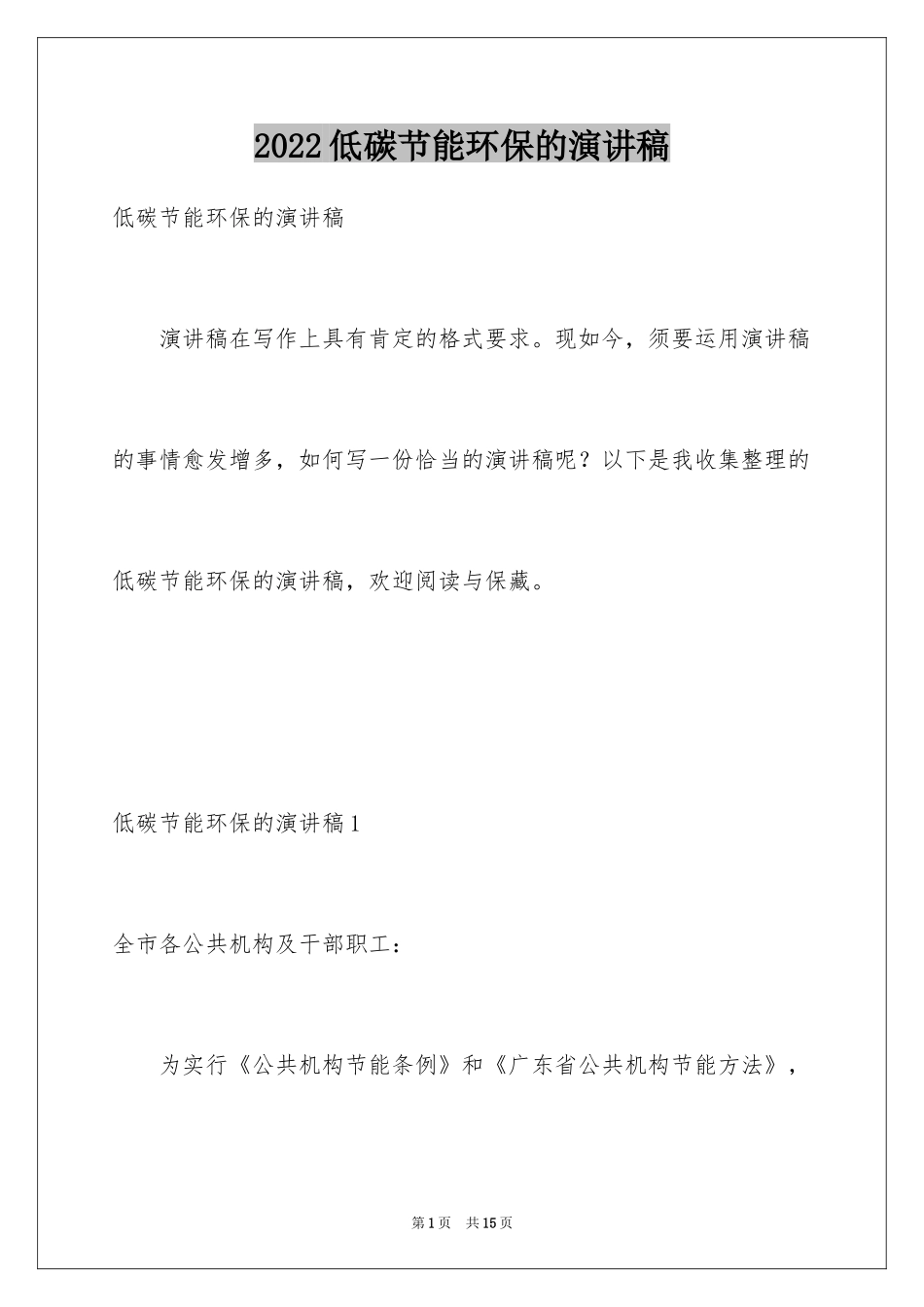 2022低碳节能环保的演讲稿

低碳节能环保的演讲稿

演讲稿在写作上具有肯定的格式要求。现如今，须要运用演讲稿的事情愈发增多，如何写一份恰当的演讲稿呢？以下是我收集整理的低碳节能环保的演讲稿，欢迎阅读与保藏。

低碳节能环保的演讲稿1

全市各公共机构及干部职工：

为实行《公共机构节能条例》和《广东省公共机构节能方法》，

第1页　共15页